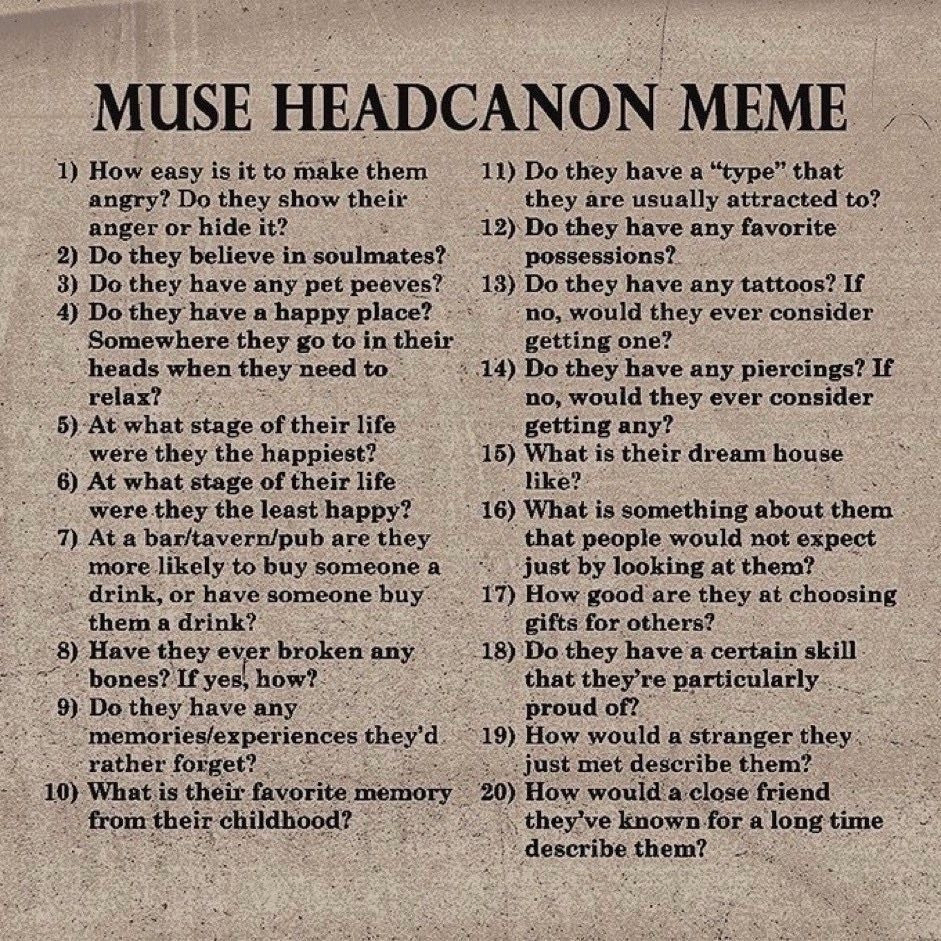 MUSE HEADCANON MEME

1) How easy is it to make them angry? Do they show their anger or hide it?
2) Do they believe in soulmates?
3) Do they have any pet peeves?
4) Do they have a happy place? Somewhere they go to in their heads when they need to relax?
5) At what stage of their life were they the happiest?
6) At what stage of their life were they the least happy?
7) At a bar/tavern/pub are they more likely to buy someone a drink, or have someone buy them a drink?
8) Have they ever broken any bones? If yes, how?
9) Do they have any memories/experiences they'd rather forget?
10) What is their favorite memory from their childhood?
11) Do they have a "type" that they are usually attracted to?
12) Do they have any favorite possessions?
13) Do they have any tattoos? If no, would they ever consider getting one?
14) Do they have any piercings? If no, would they ever consider getting any?
15) What is their dream house like?
16) What is something about them that people would not expect just by looking at them?
17) How good are they at choosing gifts for others?
18) Do they have a certain skill that they're particularly proud of?
19) How would a stranger they just met describe them?
20) How would a close friend they've known for a long time describe them?